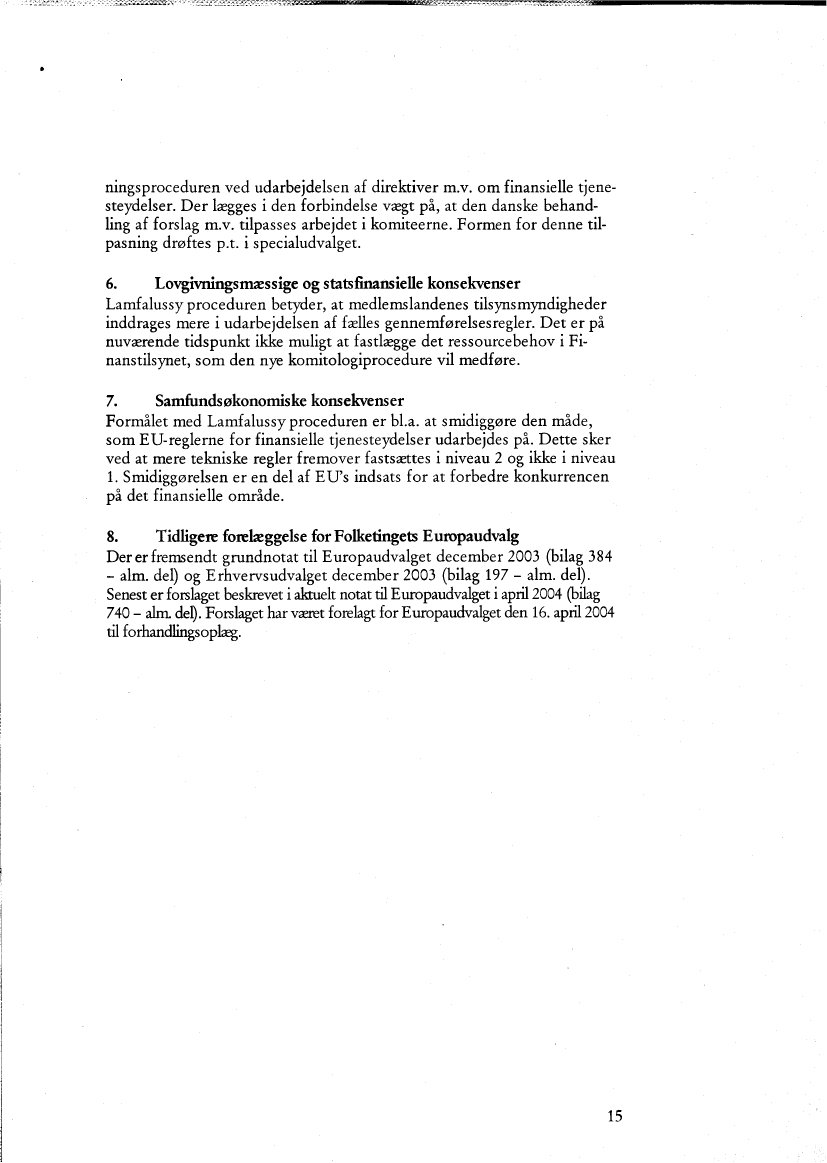 ningsproceduren ved udarbejdelsen af direktiver m.v. om finansielle tjenesteydelser. Der lægges i den forbindelse vægt på, at den danske behandling af forslag m.v. tilpasses arbejdet i komiteerne. Formen for denne tilpasning drøftes p.t. i specialudvalget.

6. Lovgivningsmæssige og statsfinansielle konsekvenser
Lamfalussy proceduren betyder, at medlemslandenes tilsynsmyndigheder inddrages mere i udarbejdelsen af fælles gennemførelsesregler. Det er på nuværende tidspunkt ikke muligt at fastlægge det ressourcebehov i Finanstilsynet, som den nye komitologiprocedure vil medføre.

7. Samfundsøkonomiske konsekvenser
Formålet med Lamfalussy proceduren er bl.a. at smidiggøre den måde, som EU-reglerne for finansielle tjenesteydelser udarbejdes på. Dette sker ved at mere tekniske regler fremover fastsættes i niveau 2 og ikke i niveau 1. Smidiggørelsen er en del af EU's indsats for at forbedre konkurrencen på det finansielle område.

8. Tidligere forelæggelse for Folketingets Europaudvalg
Der er fremsendt grundnotat til Europaudvalget december 2003 (bilag 384 – alm. del) og Erhvervsudvalget december 2003 (bilag 197 – alm. del). Senest er forslaget beskrevet i aktuelt notat til Europaudvalget i april 2004 (bilag 740 – alm. del). Forslaget har været forelagt for Europaudvalget den 16. april 2004 til forhandlingsoplæg.

15